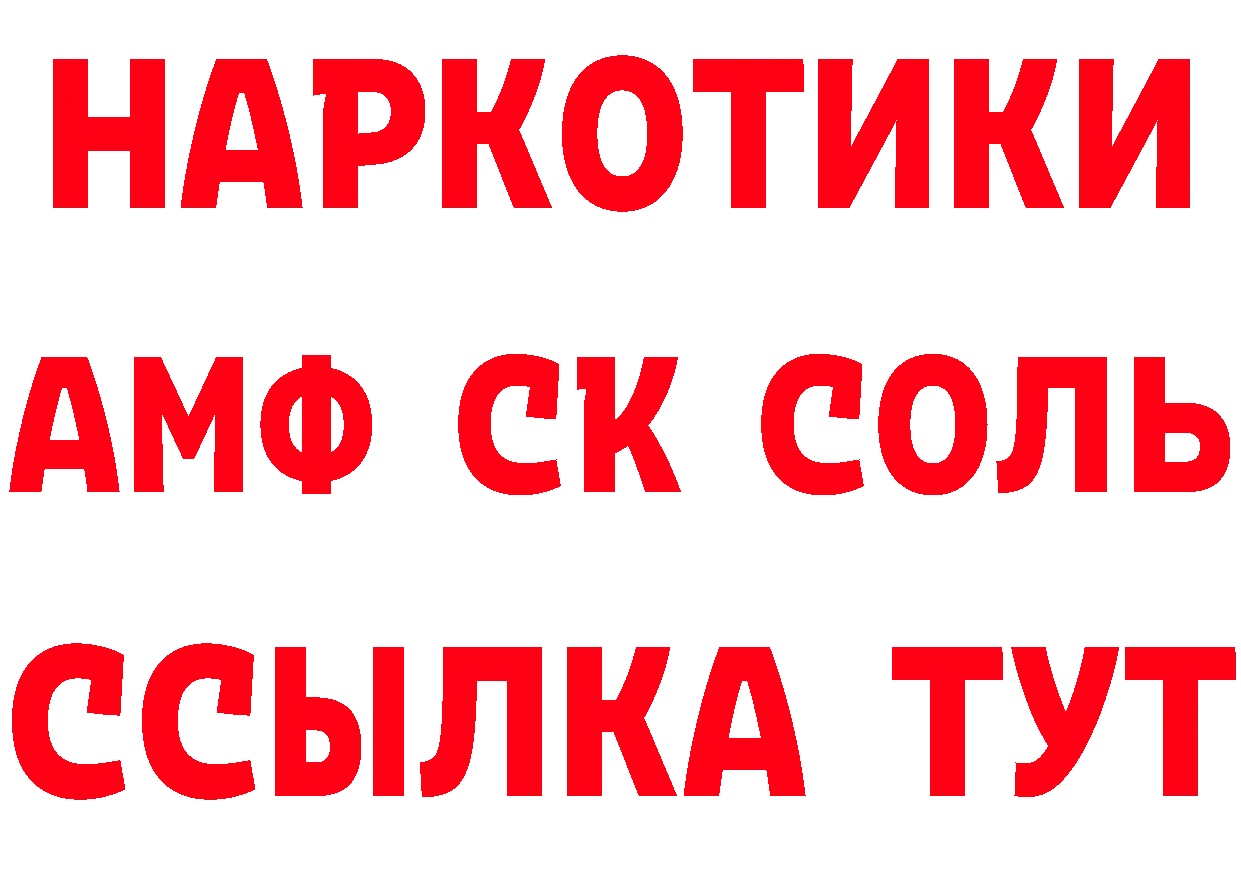 НАРКОТИКИ
АМФ СК СОЛЬ
ССЫЛКА ТУТ